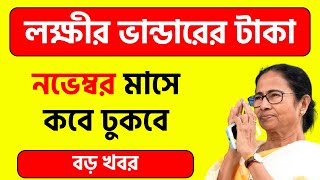 লক্ষীর ভান্ডারের টাকা

নভেম্বর মাসে কবে ঢুকবে

বড় খবর